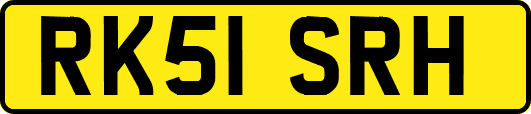 RK51 SRH